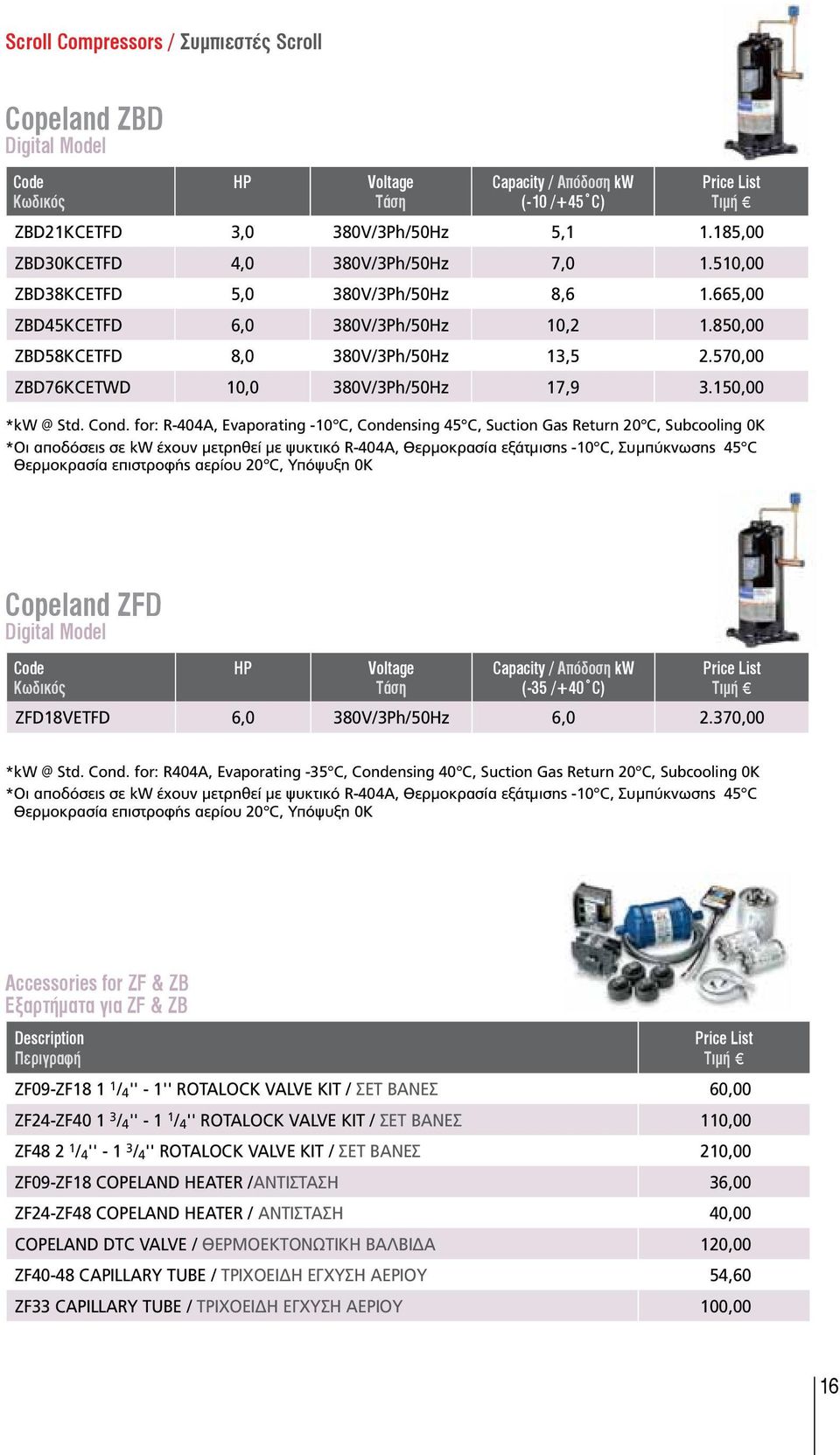 Scroll Compressors / Συμπιεστές Scroll

Copeland ZBD
Digital Model

| Code Κωδικός | HP | Voltage Τάση | Capacity / Απόδοση kW (-10 /+45˚C) | Price List Τιμή € |
|---|---|---|---|---|
| ZBD21KCETFD | 3,0 | 380V/3Ph/50Hz | 5,1 | 1.185,00 |
| ZBD30KCETFD | 4,0 | 380V/3Ph/50Hz | 7,0 | 1.510,00 |
| ZBD38KCETFD | 5,0 | 380V/3Ph/50Hz | 8,6 | 1.665,00 |
| ZBD45KCETFD | 6,0 | 380V/3Ph/50Hz | 10,2 | 1.850,00 |
| ZBD58KCETFD | 8,0 | 380V/3Ph/50Hz | 13,5 | 2.570,00 |
| ZBD76KCETWD | 10,0 | 380V/3Ph/50Hz | 17,9 | 3.150,00 |

*kW @ Std. Cond. for: R-404A, Evaporating -10°C, Condensing 45°C, Suction Gas Return 20°C, Subcooling 0K
*Οι αποδόσεις σε kW έχουν μετρηθεί με ψυκτικό R-404A, Θερμοκρασία εξάτμισης -10°C, Συμπύκνωσης 45°C Θερμοκρασία επιστροφής αερίου 20°C, Υπόψυξη 0K

Copeland ZFD
Digital Model

| Code Κωδικός | HP | Voltage Τάση | Capacity / Απόδοση kW (-35 /+40˚C) | Price List Τιμή € |
|---|---|---|---|---|
| ZFD18VETFD | 6,0 | 380V/3Ph/50Hz | 6,0 | 2.370,00 |

*kW @ Std. Cond. for: R404A, Evaporating -35°C, Condensing 40°C, Suction Gas Return 20°C, Subcooling 0K
*Οι αποδόσεις σε kW έχουν μετρηθεί με ψυκτικό R-404A, Θερμοκρασία εξάτμισης -10°C, Συμπύκνωσης 45°C Θερμοκρασία επιστροφής αερίου 20°C, Υπόψυξη 0K

Accessories for ZF & ZB
Εξαρτήματα για ZF & ZB

| Description Περιγραφή | Price List Τιμή € |
|---|---|
| ZF09-ZF18 1 $^1/_4$'' - 1'' ROTALOCK VALVE KIT / ΣΕΤ ΒΑΝΕΣ | 60,00 |
| ZF24-ZF40 1 $^3/_4$'' - 1 $^1/_4$'' ROTALOCK VALVE KIT / ΣΕΤ ΒΑΝΕΣ | 110,00 |
| ZF48 2 $^1/_4$'' - 1 $^3/_4$'' ROTALOCK VALVE KIT / ΣΕΤ ΒΑΝΕΣ | 210,00 |
| ZF09-ZF18 COPELAND HEATER /ΑΝΤΙΣΤΑΣΗ | 36,00 |
| ZF24-ZF48 COPELAND HEATER / ΑΝΤΙΣΤΑΣΗ | 40,00 |
| COPELAND DTC VALVE / ΘΕΡΜΟΕΚΤΟΝΩΤΙΚΗ ΒΑΛΒΙΔΑ | 120,00 |
| ZF40-48 CAPILLARY TUBE / ΤΡΙΧΟΕΙΔΗ ΕΓΧΥΣΗ ΑΕΡΙΟΥ | 54,60 |
| ZF33 CAPILLARY TUBE / ΤΡΙΧΟΕΙΔΗ ΕΓΧΥΣΗ ΑΕΡΙΟΥ | 100,00 |

16